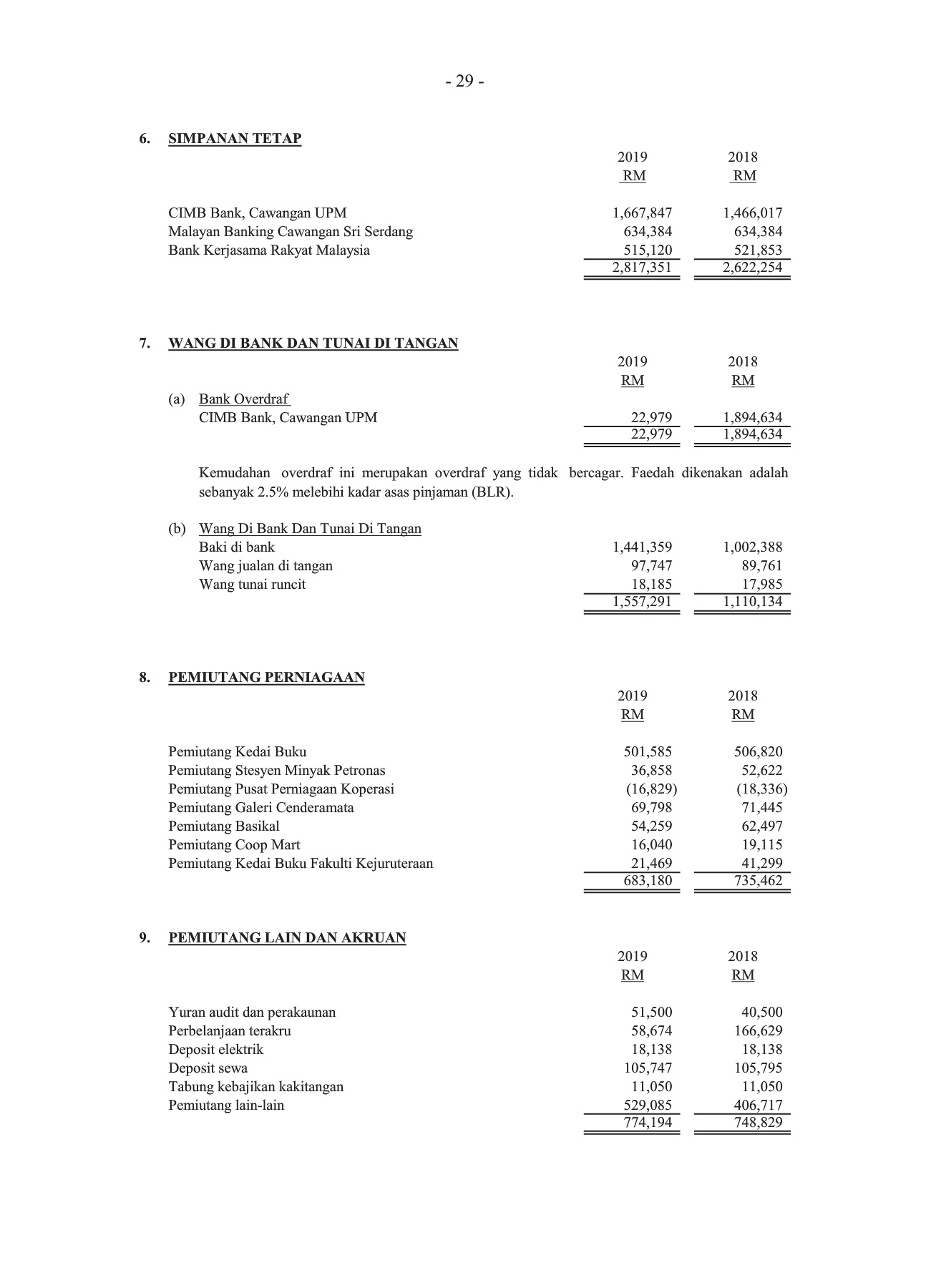 - 29 -

6. SIMPANAN TETAP

| | 2019 RM | 2018 RM |
|---|---|---|
| CIMB Bank, Cawangan UPM | 1,667,847 | 1,466,017 |
| Malayan Banking Cawangan Sri Serdang | 634,384 | 634,384 |
| Bank Kerjasama Rakyat Malaysia | 515,120 | 521,853 |
| | 2,817,351 | 2,622,254 |

7. WANG DI BANK DAN TUNAI DI TANGAN

| | 2019 RM | 2018 RM |
|---|---|---|
| (a) Bank Overdraf | | |
| CIMB Bank, Cawangan UPM | 22,979 | 1,894,634 |
| | 22,979 | 1,894,634 |

Kemudahan overdraf ini merupakan overdraf yang tidak bercagar. Faedah dikenakan adalah sebanyak 2.5% melebihi kadar asas pinjaman (BLR).

| | | |
|---|---|---|
| (b) Wang Di Bank Dan Tunai Di Tangan | | |
| Baki di bank | 1,441,359 | 1,002,388 |
| Wang jualan di tangan | 97,747 | 89,761 |
| Wang tunai runcit | 18,185 | 17,985 |
| | 1,557,291 | 1,110,134 |

8. PEMIUTANG PERNIAGAAN

| | 2019 RM | 2018 RM |
|---|---|---|
| Pemiutang Kedai Buku | 501,585 | 506,820 |
| Pemiutang Stesyen Minyak Petronas | 36,858 | 52,622 |
| Pemiutang Pusat Perniagaan Koperasi | (16,829) | (18,336) |
| Pemiutang Galeri Cenderamata | 69,798 | 71,445 |
| Pemiutang Basikal | 54,259 | 62,497 |
| Pemiutang Coop Mart | 16,040 | 19,115 |
| Pemiutang Kedai Buku Fakulti Kejuruteraan | 21,469 | 41,299 |
| | 683,180 | 735,462 |

9. PEMIUTANG LAIN DAN AKRUAN

| | 2019 RM | 2018 RM |
|---|---|---|
| Yuran audit dan perakaunan | 51,500 | 40,500 |
| Perbelanjaan terakru | 58,674 | 166,629 |
| Deposit elektrik | 18,138 | 18,138 |
| Deposit sewa | 105,747 | 105,795 |
| Tabung kebajikan kakitangan | 11,050 | 11,050 |
| Pemiutang lain-lain | 529,085 | 406,717 |
| | 774,194 | 748,829 |